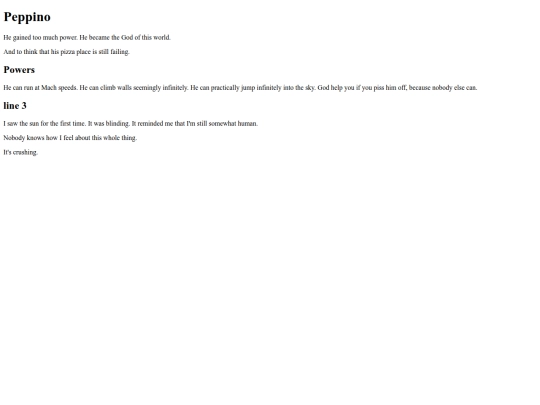 Peppino

He gained too much power. He became the God of this world.

And to think that his pizza place is still failing.

Powers

He can run at Mach speeds. He can climb walls seemingly infinitely. He can practically jump infinitely into the sky. God help you if you piss him off, because nobody else can.

line 3

I saw the sun for the first time. It was blinding. It reminded me that I'm still somewhat human.

Nobody knows how I feel about this whole thing.

It's crushing.